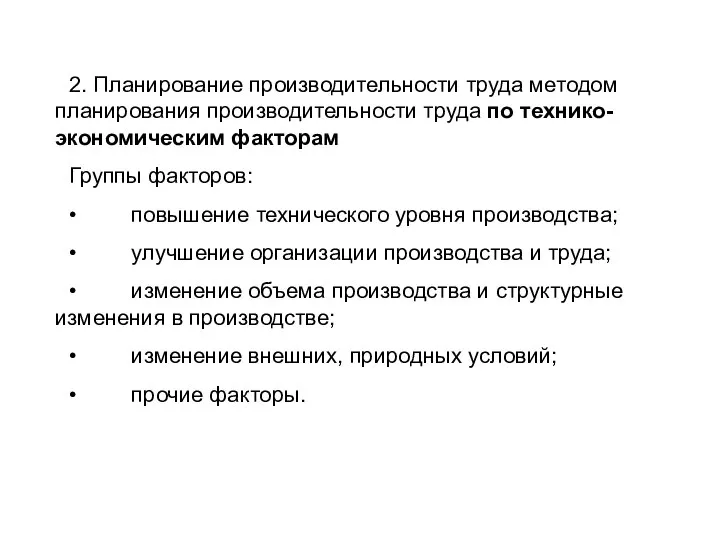 2. Планирование производительности труда методом планирования производительности труда по технико-экономическим факторам

Группы факторов:

• повышение технического уровня производства;

• улучшение организации производства и труда;

• изменение объема производства и структурные изменения в производстве;

• изменение внешних, природных условий;

• прочие факторы.